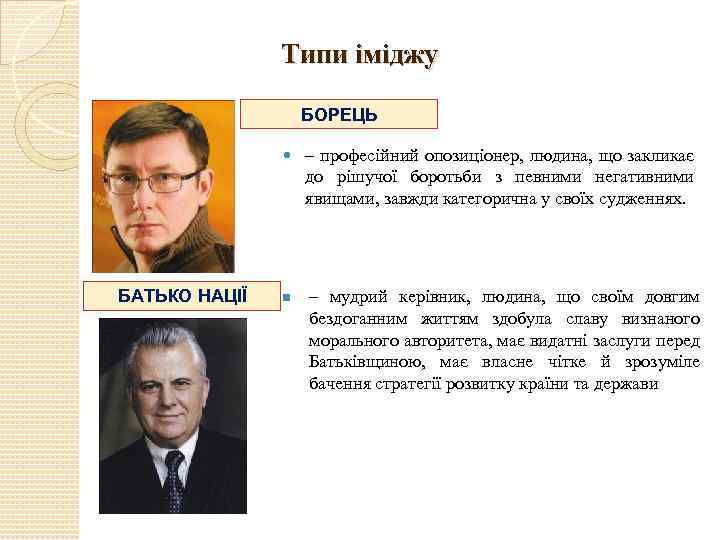 Типи іміджу

БОРЕЦЬ

– професійний опозиціонер, людина, що закликає до рішучої боротьби з певними негативними явищами, завжди категорична у своїх судженнях.

БАТЬКО НАЦІЇ

– мудрий керівник, людина, що своїм довгим бездоганним життям здобула славу визнаного морального авторитета, має видатні заслуги перед Батьківщиною, має власне чітке й зрозуміле бачення стратегії розвитку країни та держави